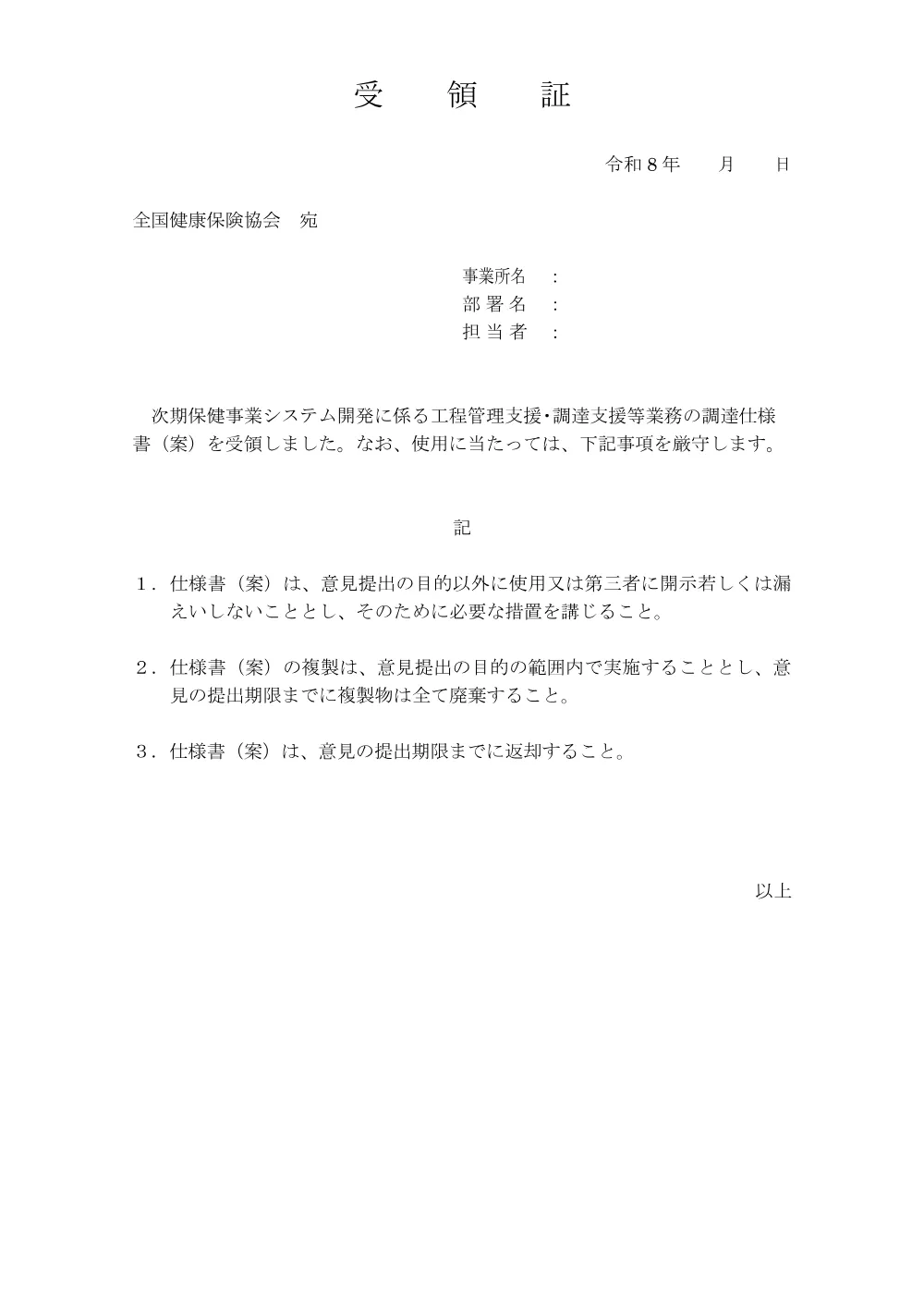 受　領　証

令和８年　　月　　日

全国健康保険協会　宛

事業所名　：
部 署 名　：
担 当 者　：

次期保健事業システム開発に係る工程管理支援･調達支援等業務の調達仕様書（案）を受領しました。なお、使用に当たっては、下記事項を厳守します。

記

１．仕様書（案）は、意見提出の目的以外に使用又は第三者に開示若しくは漏えいしないこととし、そのために必要な措置を講じること。

２．仕様書（案）の複製は、意見提出の目的の範囲内で実施することとし、意見の提出期限までに複製物は全て廃棄すること。

３．仕様書（案）は、意見の提出期限までに返却すること。

以上